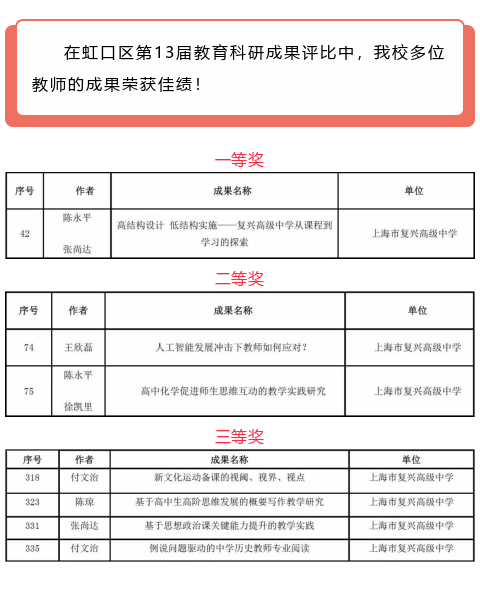 在虹口区第13届教育科研成果评比中，我校多位教师的成果荣获佳绩！

一等奖

| 序号 | 作者 | 成果名称 | 单位 |
|---|---|---|---|
| 42 | 陈永平 张尚达 | 高结构设计 低结构实施——复兴高级中学从课程到学习的探索 | 上海市复兴高级中学 |

二等奖

| 序号 | 作者 | 成果名称 | 单位 |
|---|---|---|---|
| 74 | 王欣磊 | 人工智能发展冲击下教师如何应对？ | 上海市复兴高级中学 |
| 75 | 陈永平 徐凯里 | 高中化学促进师生思维互动的教学实践研究 | 上海市复兴高级中学 |

三等奖

| 序号 | 作者 | 成果名称 | 单位 |
|---|---|---|---|
| 318 | 付文治 | 新文化运动备课的视阈、视界、视点 | 上海市复兴高级中学 |
| 323 | 陈琼 | 基于高中生高阶思维发展的概要写作教学研究 | 上海市复兴高级中学 |
| 331 | 张尚达 | 基于思想政治课关键能力提升的教学实践 | 上海市复兴高级中学 |
| 335 | 付文治 | 例说问题驱动的中学历史教师专业阅读 | 上海市复兴高级中学 |